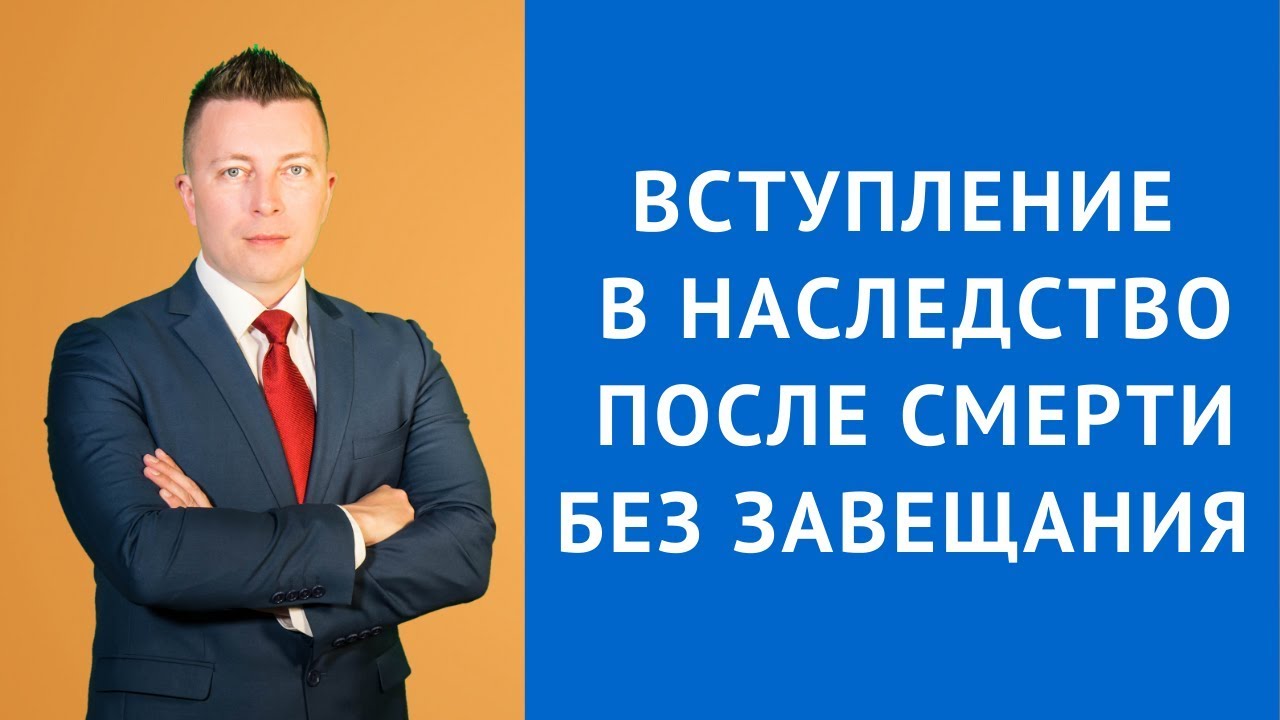 ВСТУПЛЕНИЕ В НАСЛЕДСТВО ПОСЛЕ СМЕРТИ БЕЗ ЗАВЕЩАНИЯ